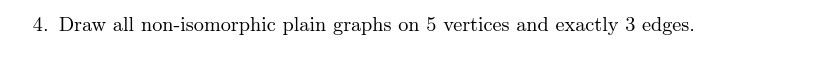 4. Draw all non-isomorphic plain graphs on 5 vertices and exactly 3 edges.